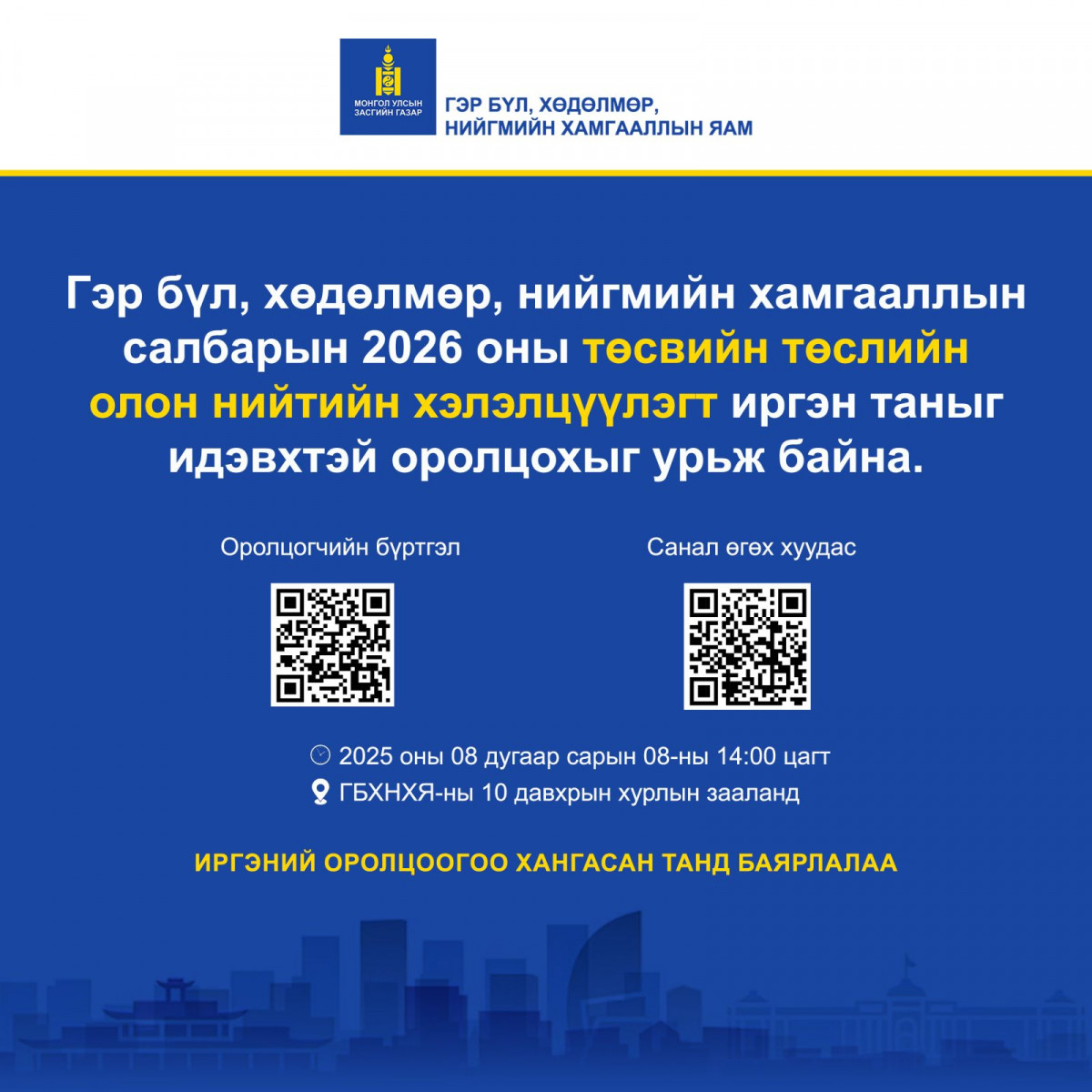 МОНГОЛ УЛСЫН
ЗАСГИЙН ГАЗАР

ГЭР БҮЛ, ХӨДӨЛМӨР,
НИЙГМИЙН ХАМГААЛЛЫН ЯАМ

Гэр бүл, хөдөлмөр, нийгмийн хамгааллын салбарын 2026 оны төсвийн төслийн олон нийтийн хэлэлцүүлэгт иргэн таныг идэвхтэй оролцохыг урьж байна.

Оролцогчийн бүртгэл

Санал өгөх хуудас

2025 оны 08 дугаар сарын 08-ны 14:00 цагт
ГБХНХЯ-ны 10 давхрын хурлын зааланд

ИРГЭНИЙ ОРОЛЦООГОО ХАНГАСАН ТАНД БАЯРЛАЛАА